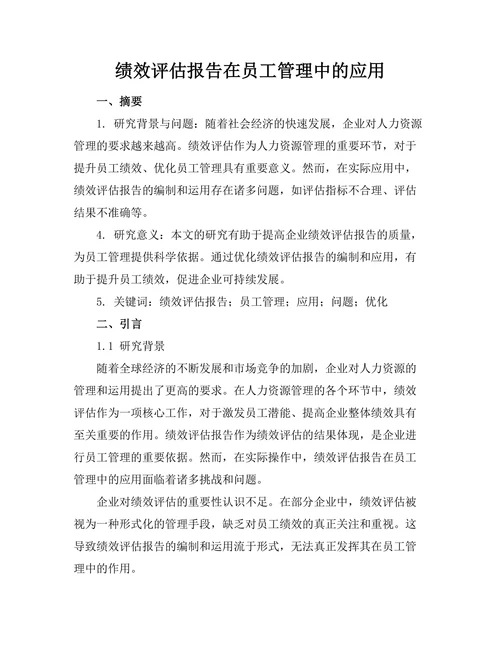 绩效评估报告在员工管理中的应用

一、摘要

1. 研究背景与问题：随着社会经济的快速发展，企业对人力资源管理的要求越来越高。绩效评估作为人力资源管理的重要环节，对于提升员工绩效、优化员工管理具有重要意义。然而，在实际应用中，绩效评估报告的编制和运用存在诸多问题，如评估指标不合理、评估结果不准确等。

4. 研究意义：本文的研究有助于提高企业绩效评估报告的质量，为员工管理提供科学依据。通过优化绩效评估报告的编制和应用，有助于提升员工绩效，促进企业可持续发展。

5. 关键词：绩效评估报告；员工管理；应用；问题；优化

二、引言

1.1 研究背景

随着全球经济的不断发展和市场竞争的加剧，企业对人力资源的管理和运用提出了更高的要求。在人力资源管理的各个环节中，绩效评估作为一项核心工作，对于激发员工潜能、提高企业整体绩效具有至关重要的作用。绩效评估报告作为绩效评估的结果体现，是企业进行员工管理的重要依据。然而，在实际操作中，绩效评估报告在员工管理中的应用面临着诸多挑战和问题。

企业对绩效评估的重要性认识不足。在部分企业中，绩效评估被视为一种形式化的管理手段，缺乏对员工绩效的真正关注和重视。这导致绩效评估报告的编制和运用流于形式，无法真正发挥其在员工管理中的作用。